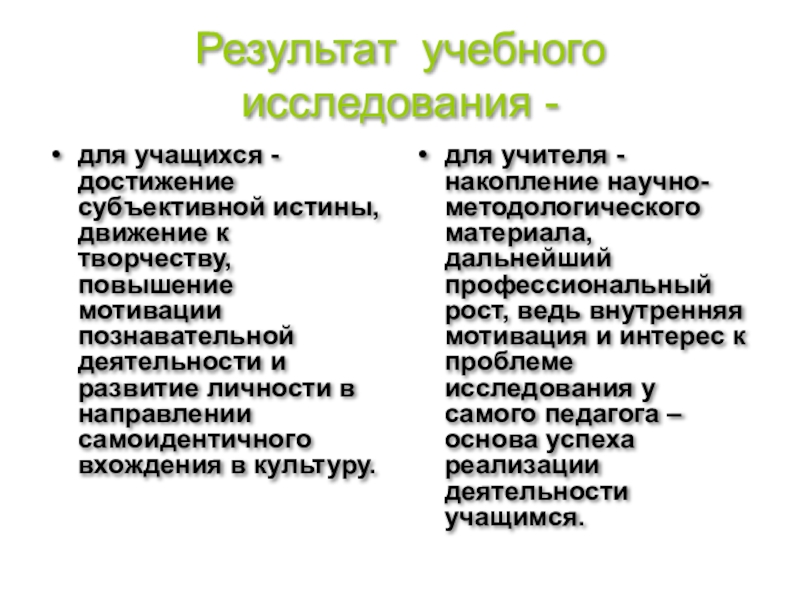 Результат учебного исследования -

• для учащихся - достижение субъективной истины, движение к творчеству, повышение мотивации познавательной деятельности и развитие личности в направлении самоидентичного вхождения в культуру.

• для учителя - накопление научно-методологического материала, дальнейший профессиональный рост, ведь внутренняя мотивация и интерес к проблеме исследования у самого педагога – основа успеха реализации деятельности учащимся.